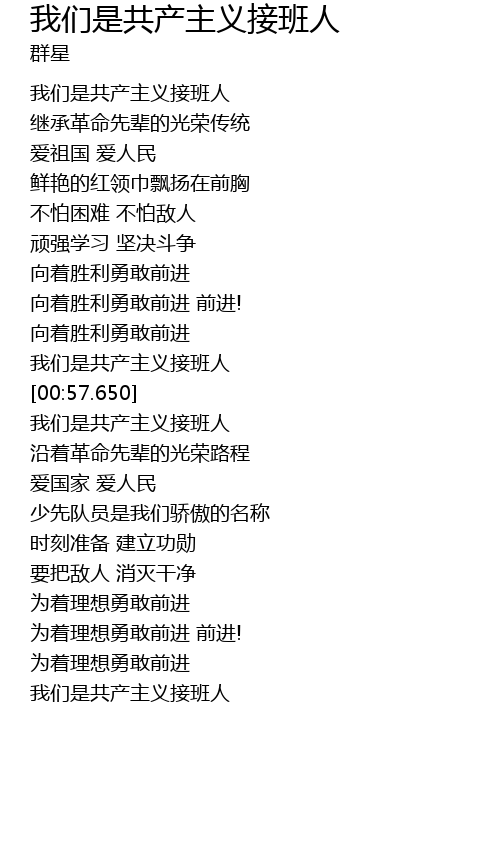 我们是共产主义接班人
群星

我们是共产主义接班人
继承革命先辈的光荣传统
爱祖国 爱人民
鲜艳的红领巾飘扬在前胸
不怕困难 不怕敌人
顽强学习 坚决斗争
向着胜利勇敢前进
向着胜利勇敢前进 前进!
向着胜利勇敢前进
我们是共产主义接班人
[00:57.650]
我们是共产主义接班人
沿着革命先辈的光荣路程
爱国家 爱人民
少先队员是我们骄傲的名称
时刻准备 建立功勋
要把敌人 消灭干净
为着理想勇敢前进
为着理想勇敢前进 前进!
为着理想勇敢前进
我们是共产主义接班人